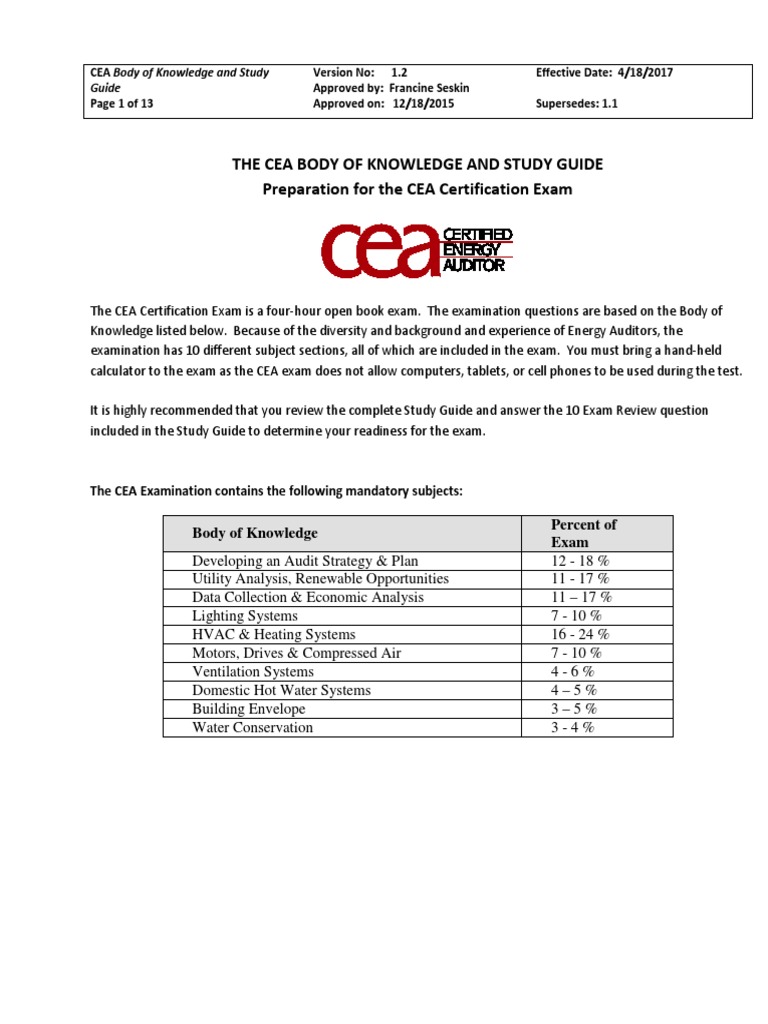 | CEA Body of Knowledge and Study Guide Page 1 of 13 | Version No: 1.2 Approved by: Francine Seskin Approved on: 12/18/2015 | Effective Date: 4/18/2017 Supersedes: 1.1 |
|---|---|---|

THE CEA BODY OF KNOWLEDGE AND STUDY GUIDE
Preparation for the CEA Certification Exam

cea CERTIFIED ENERGY AUDITOR

The CEA Certification Exam is a four-hour open book exam. The examination questions are based on the Body of Knowledge listed below. Because of the diversity and background and experience of Energy Auditors, the examination has 10 different subject sections, all of which are included in the exam. You must bring a hand-held calculator to the exam as the CEA exam does not allow computers, tablets, or cell phones to be used during the test.

It is highly recommended that you review the complete Study Guide and answer the 10 Exam Review question included in the Study Guide to determine your readiness for the exam.

The CEA Examination contains the following mandatory subjects:

| Body of Knowledge | Percent of Exam |
|---|---|
| Developing an Audit Strategy & Plan | 12 - 18 % |
| Utility Analysis, Renewable Opportunities | 11 - 17 % |
| Data Collection & Economic Analysis | 11 – 17 % |
| Lighting Systems | 7 - 10 % |
| HVAC & Heating Systems | 16 - 24 % |
| Motors, Drives & Compressed Air | 7 - 10 % |
| Ventilation Systems | 4 - 6 % |
| Domestic Hot Water Systems | 4 – 5 % |
| Building Envelope | 3 – 5 % |
| Water Conservation | 3 - 4 % |